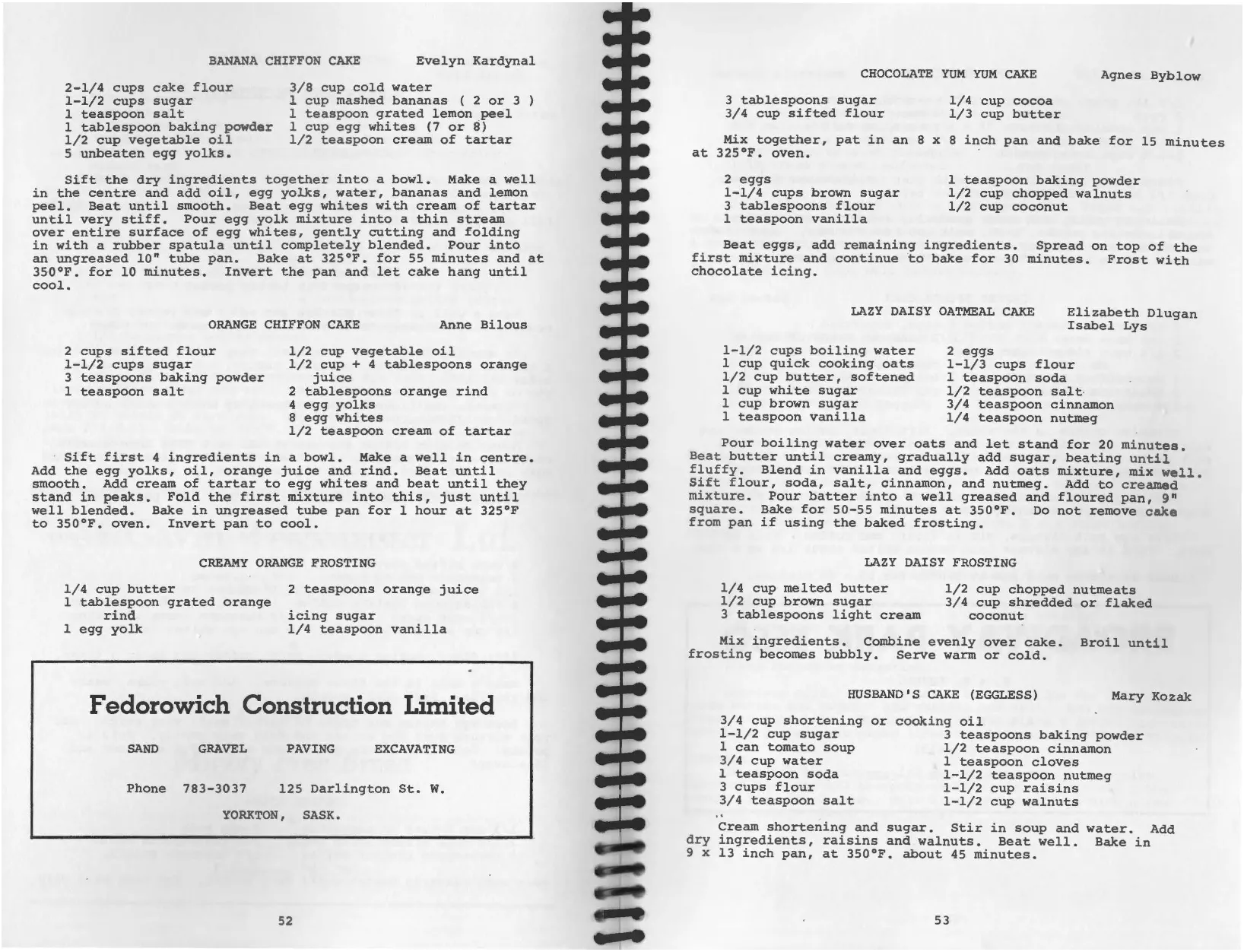 BANANA CHIFFON CAKE Evelyn Kardynal

2-1/4 cups cake flour
1-1/2 cups sugar
1 teaspoon salt
1 tablespoon baking powder
1/2 cup vegetable oil
5 unbeaten egg yolks.

3/8 cup cold water
1 cup mashed bananas ( 2 or 3 )
1 teaspoon grated lemon peel
1 cup egg whites (7 or 8)
1/2 teaspoon cream of tartar

Sift the dry ingredients together into a bowl. Make a well in the centre and add oil, egg yolks, water, bananas and lemon peel. Beat until smooth. Beat egg whites with cream of tartar until very stiff. Pour egg yolk mixture into a thin stream over entire surface of egg whites, gently cutting and folding in with a rubber spatula until completely blended. Pour into an ungreased 10" tube pan. Bake at 325°F. for 55 minutes and at 350°F. for 10 minutes. Invert the pan and let cake hang until cool.

ORANGE CHIFFON CAKE Anne Bilous

2 cups sifted flour
1-1/2 cups sugar
3 teaspoons baking powder
1 teaspoon salt

1/2 cup vegetable oil
1/2 cup + 4 tablespoons orange juice
2 tablespoons orange rind
4 egg yolks
8 egg whites
1/2 teaspoon cream of tartar

Sift first 4 ingredients in a bowl. Make a well in centre. Add the egg yolks, oil, orange juice and rind. Beat until smooth. Add cream of tartar to egg whites and beat until they stand in peaks. Fold the first mixture into this, just until well blended. Bake in ungreased tube pan for 1 hour at 325°F to 350°F. oven. Invert pan to cool.

CREAMY ORANGE FROSTING

1/4 cup butter
1 tablespoon grated orange rind
1 egg yolk

2 teaspoons orange juice
icing sugar
1/4 teaspoon vanilla

Fedorowich Construction Limited

SAND GRAVEL PAVING EXCAVATING

Phone 783-3037 125 Darlington St. W.

YORKTON, SASK.

52

CHOCOLATE YUM YUM CAKE Agnes Byblow

3 tablespoons sugar
3/4 cup sifted flour

1/4 cup cocoa
1/3 cup butter

Mix together, pat in an 8 x 8 inch pan and bake for 15 minutes at 325°F. oven.

2 eggs
1-1/4 cups brown sugar
3 tablespoons flour
1 teaspoon vanilla

1 teaspoon baking powder
1/2 cup chopped walnuts
1/2 cup coconut

Beat eggs, add remaining ingredients. Spread on top of the first mixture and continue to bake for 30 minutes. Frost with chocolate icing.

LAZY DAISY OATMEAL CAKE Elizabeth Dlugan
Isabel Lys

1-1/2 cups boiling water
1 cup quick cooking oats
1/2 cup butter, softened
1 cup white sugar
1 cup brown sugar
1 teaspoon vanilla

2 eggs
1-1/3 cups flour
1 teaspoon soda
1/2 teaspoon salt
3/4 teaspoon cinnamon
1/4 teaspoon nutmeg

Pour boiling water over oats and let stand for 20 minutes. Beat butter until creamy, gradually add sugar, beating until fluffy. Blend in vanilla and eggs. Add oats mixture, mix well. Sift flour, soda, salt, cinnamon, and nutmeg. Add to creamed mixture. Pour batter into a well greased and floured pan, 9" square. Bake for 50-55 minutes at 350°F. Do not remove cake from pan if using the baked frosting.

LAZY DAISY FROSTING

1/4 cup melted butter
1/2 cup brown sugar
3 tablespoons light cream

1/2 cup chopped nutmeats
3/4 cup shredded or flaked coconut

Mix ingredients. Combine evenly over cake. Broil until frosting becomes bubbly. Serve warm or cold.

HUSBAND'S CAKE (EGGLESS) Mary Kozak

3/4 cup shortening or cooking oil
1-1/2 cup sugar
1 can tomato soup
3/4 cup water
1 teaspoon soda
3 cups flour
3/4 teaspoon salt

3 teaspoons baking powder
1/2 teaspoon cinnamon
1 teaspoon cloves
1-1/2 teaspoon nutmeg
1-1/2 cup raisins
1-1/2 cup walnuts

Cream shortening and sugar. Stir in soup and water. Add dry ingredients, raisins and walnuts. Beat well. Bake in 9 x 13 inch pan, at 350°F. about 45 minutes.

53